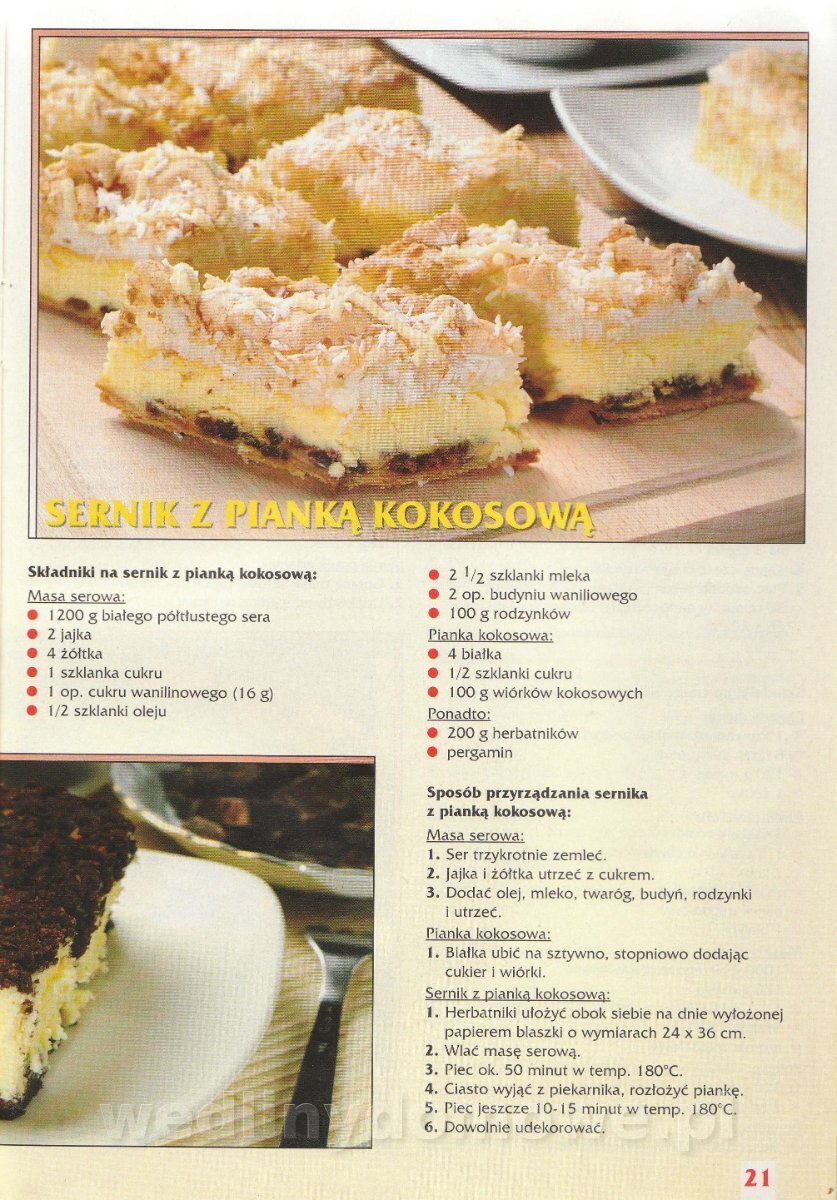 SERNIK Z PIANKĄ KOKOSOWĄ

Składniki na sernik z pianką kokosową:

Masa serowa:
- 1200 g białego półtłustego sera
- 2 jajka
- 4 żółtka
- 1 szklanka cukru
- 1 op. cukru wanilinowego (16 g)
- 1/2 szklanki oleju
- 2 $^1/_2$ szklanki mleka
- 2 op. budyniu waniliowego
- 100 g rodzynków

Pianka kokosowa:
- 4 białka
- 1/2 szklanki cukru
- 100 g wiórków kokosowych

Ponadto:
- 200 g herbatników
- pergamin

Sposób przyrządzania sernika z pianką kokosową:

Masa serowa:
1. Ser trzykrotnie zemleć.
2. Jajka i żółtka utrzeć z cukrem.
3. Dodać olej, mleko, twaróg, budyń, rodzynki i utrzeć.

Pianka kokosowa:
1. Białka ubić na sztywno, stopniowo dodając cukier i wiórki.

Sernik z pianką kokosową:
1. Herbatniki ułożyć obok siebie na dnie wyłożonej papierem blaszki o wymiarach 24 x 36 cm.
2. Wlać masę serową.
3. Piec ok. 50 minut w temp. 180°C.
4. Ciasto wyjąć z piekarnika, rozłożyć piankę.
5. Piec jeszcze 10-15 minut w temp. 180°C.
6. Dowolnie udekorować.

wedlinydomowe.pl

21